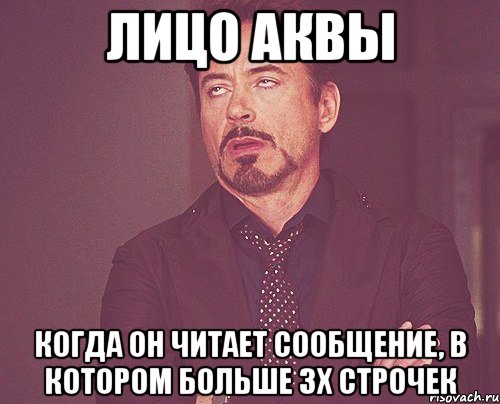 ЛИЦО АКВЫ

КОГДА ОН ЧИТАЕТ СООБЩЕНИЕ, В КОТОРОМ БОЛЬШЕ 3Х СТРОЧЕК

risovach.ru